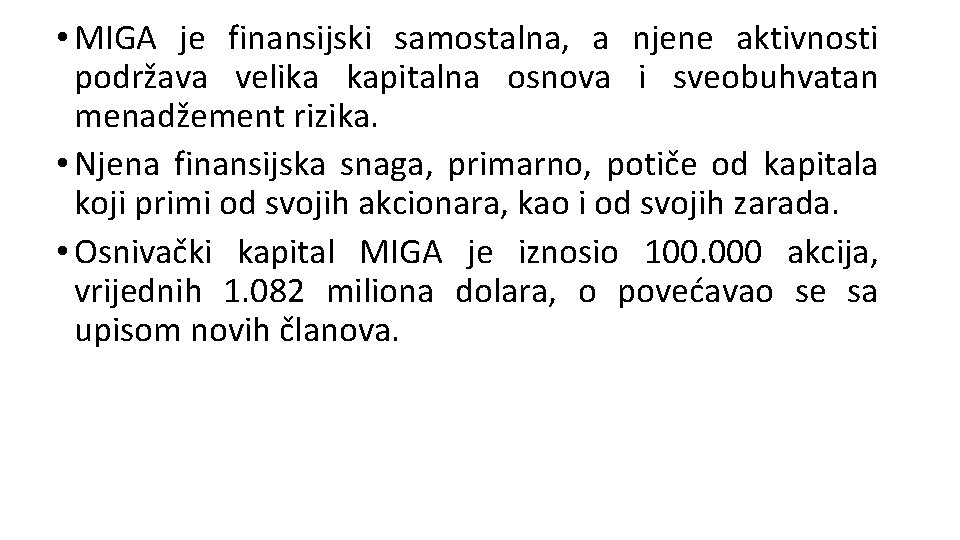 • MIGA je finansijski samostalna, a njene aktivnosti podržava velika kapitalna osnova i sveobuhvatan menadžement rizika.

• Njena finansijska snaga, primarno, potiče od kapitala koji primi od svojih akcionara, kao i od svojih zarada.

• Osnivački kapital MIGA je iznosio 100.000 akcija, vrijednih 1.082 miliona dolara, o povećavao se sa upisom novih članova.